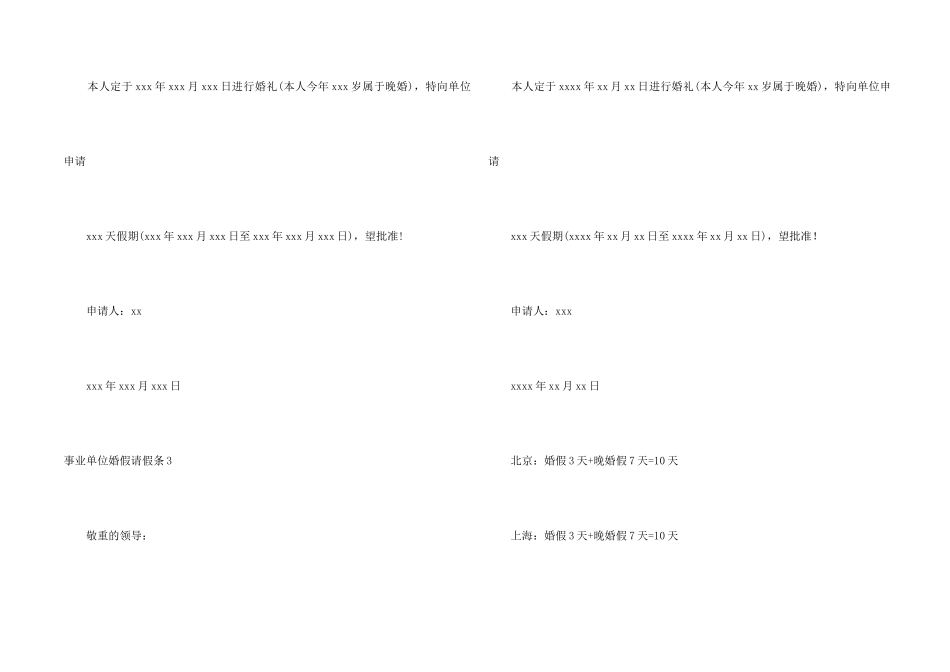 本人定于xxx年xxx月xxx日进行婚礼(本人今年xxx岁属于晚婚)，特向单位申请

xxx天假期(xxx年xxx月xxx日至xxx年xxx月xxx日)，望批准！

申请人：xx

xxx年xxx月xxx日

事业单位婚假请假条3

敬重的领导：

本人定于xxxx年xx月xx日进行婚礼(本人今年xx岁属于晚婚)，特向单位申请

xxx天假期(xxxx年xx月xx日至xxxx年xx月xx日)，望批准！

申请人：xxx

xxxx年xx月xx日

北京：婚假3天+晚婚假7天=10天

上海：婚假3天+晚婚假7天=10天